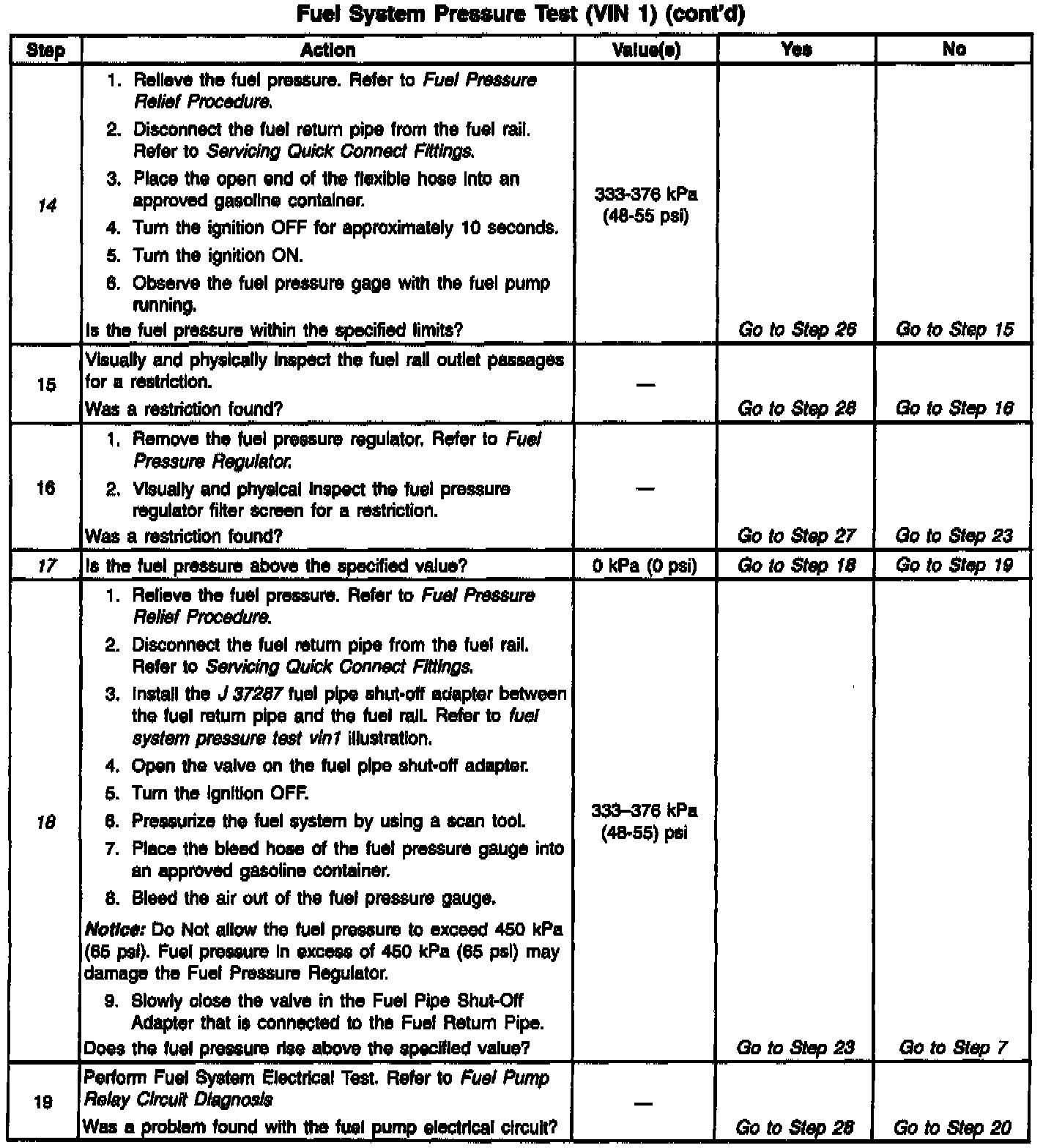 Fuel System Pressure Test (VIN 1) (cont'd)

| Step | Action | Value(s) | Yes | No |
|---|---|---|---|---|
| 14 | 1. Relieve the fuel pressure. Refer to Fuel Pressure Relief Procedure. 2. Disconnect the fuel return pipe from the fuel rail. Refer to Servicing Quick Connect Fittings. 3. Place the open end of the flexible hose into an approved gasoline container. 4. Turn the ignition OFF for approximately 10 seconds. 5. Turn the ignition ON. 6. Observe the fuel pressure gage with the fuel pump running. Is the fuel pressure within the specified limits? | 333-376 kPa (48-55 psi) | Go to Step 26 | Go to Step 15 |
| 15 | Visually and physically inspect the fuel rail outlet passages for a restriction. Was a restriction found? | — | Go to Step 28 | Go to Step 16 |
| 16 | 1. Remove the fuel pressure regulator. Refer to Fuel Pressure Regulator. 2. Visually and physical inspect the fuel pressure regulator filter screen for a restriction. Was a restriction found? | — | Go to Step 27 | Go to Step 23 |
| 17 | Is the fuel pressure above the specified value? | 0 kPa (0 psi) | Go to Step 18 | Go to Step 19 |
| 18 | 1. Relieve the fuel pressure. Refer to Fuel Pressure Relief Procedure. 2. Disconnect the fuel return pipe from the fuel rail. Refer to Servicing Quick Connect Fittings. 3. Install the J 37287 fuel pipe shut-off adapter between the fuel return pipe and the fuel rail. Refer to fuel system pressure test vin1 illustration. 4. Open the valve on the fuel pipe shut-off adapter. 5. Turn the ignition OFF. 6. Pressurize the fuel system by using a scan tool. 7. Place the bleed hose of the fuel pressure gauge into an approved gasoline container. 8. Bleed the air out of the fuel pressure gauge. Notice: Do Not allow the fuel pressure to exceed 450 kPa (65 psi). Fuel pressure in excess of 450 kPa (65 psi) may damage the Fuel Pressure Regulator. 9. Slowly close the valve in the Fuel Pipe Shut-Off Adapter that is connected to the Fuel Return Pipe. Does the fuel pressure rise above the specified value? | 333–376 kPa (48-55) psi | Go to Step 23 | Go to Step 7 |
| 19 | Perform Fuel System Electrical Test. Refer to Fuel Pump Relay Circuit Diagnosis Was a problem found with the fuel pump electrical circuit? | — | Go to Step 28 | Go to Step 20 |